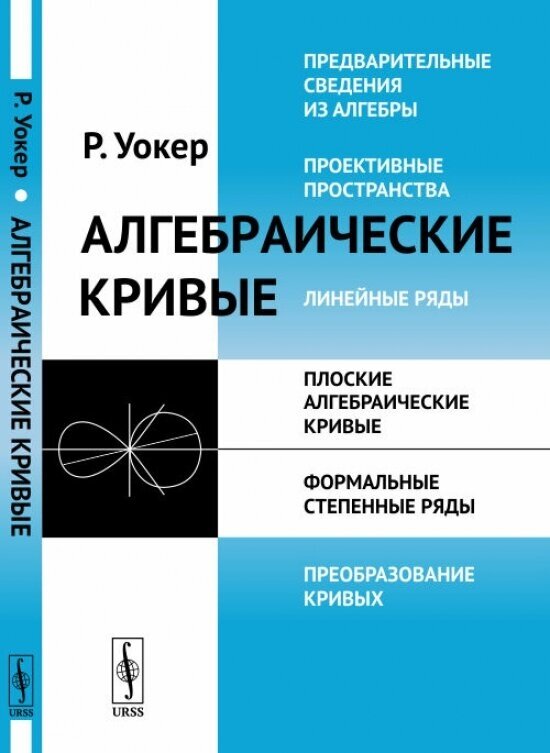 Р. Уокер • АЛГЕБРАИЧЕСКИЕ КРИВЫЕ

URSS

Р. Уокер

АЛГЕБРАИЧЕСКИЕ КРИВЫЕ

ПРЕДВАРИТЕЛЬНЫЕ СВЕДЕНИЯ ИЗ АЛГЕБРЫ

ПРОЕКТИВНЫЕ ПРОСТРАНСТВА

ЛИНЕЙНЫЕ РЯДЫ

ПЛОСКИЕ АЛГЕБРАИЧЕСКИЕ КРИВЫЕ

ФОРМАЛЬНЫЕ СТЕПЕННЫЕ РЯДЫ

ПРЕОБРАЗОВАНИЕ КРИВЫХ

URSS